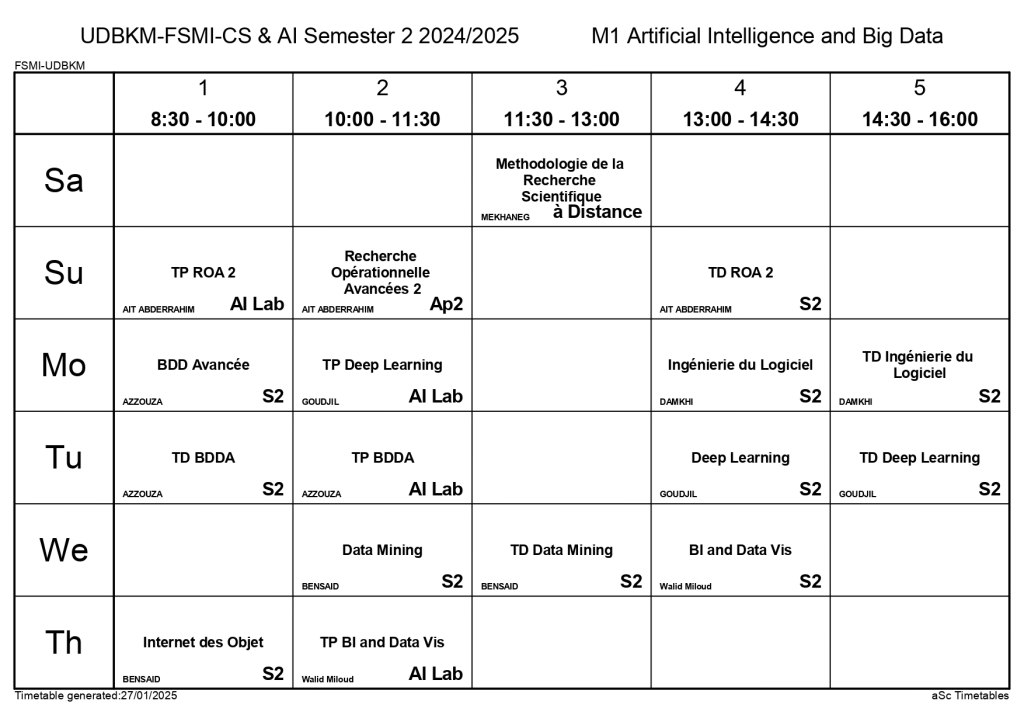 UDBKM-FSMI-CS & AI Semester 2 2024/2025 M1 Artificial Intelligence and Big Data

FSMI-UDBKM

| | 1 8:30 - 10:00 | 2 10:00 - 11:30 | 3 11:30 - 13:00 | 4 13:00 - 14:30 | 5 14:30 - 16:00 |
|---|---|---|---|---|---|
| Sa | | | Methodologie de la Recherche Scientifique MEKHANEG à Distance | | |
| Su | TP ROA 2 AIT ABDERRAHIM AI Lab | Recherche Opérationnelle Avancées 2 AIT ABDERRAHIM Ap2 | | TD ROA 2 AIT ABDERRAHIM S2 | |
| Mo | BDD Avancée AZZOUZA S2 | TP Deep Learning GOUDJIL AI Lab | | Ingénierie du Logiciel DAMKHI S2 | TD Ingénierie du Logiciel DAMKHI S2 |
| Tu | TD BDDA AZZOUZA S2 | TP BDDA AZZOUZA AI Lab | | Deep Learning GOUDJIL S2 | TD Deep Learning GOUDJIL S2 |
| We | | Data Mining BENSAID S2 | TD Data Mining BENSAID S2 | BI and Data Vis Walid Miloud S2 | |
| Th | Internet des Objet BENSAID S2 | TP BI and Data Vis Walid Miloud AI Lab | | | |

Timetable generated:27/01/2025 aSc Timetables